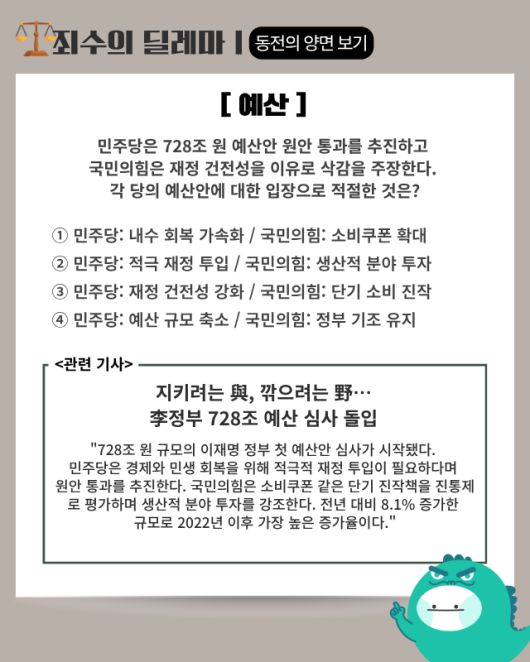 죄수의 딜레마 | 동전의 양면 보기

[ 예산 ]

민주당은 728조 원 예산안 원안 통과를 추진하고 국민의힘은 재정 건전성을 이유로 삭감을 주장한다. 각 당의 예산안에 대한 입장으로 적절한 것은?

① 민주당: 내수 회복 가속화 / 국민의힘: 소비쿠폰 확대
② 민주당: 적극 재정 투입 / 국민의힘: 생산적 분야 투자
③ 민주당: 재정 건전성 강화 / 국민의힘: 단기 소비 진작
④ 민주당: 예산 규모 축소 / 국민의힘: 정부 기조 유지

<관련 기사>

지키려는 與, 깎으려는 野…
李정부 728조 예산 심사 돌입

"728조 원 규모의 이재명 정부 첫 예산안 심사가 시작됐다. 민주당은 경제와 민생 회복을 위해 적극적 재정 투입이 필요하다며 원안 통과를 추진한다. 국민의힘은 소비쿠폰 같은 단기 진작책을 진통제로 평가하며 생산적 분야 투자를 강조한다. 전년 대비 8.1% 증가한 규모로 2022년 이후 가장 높은 증가율이다."